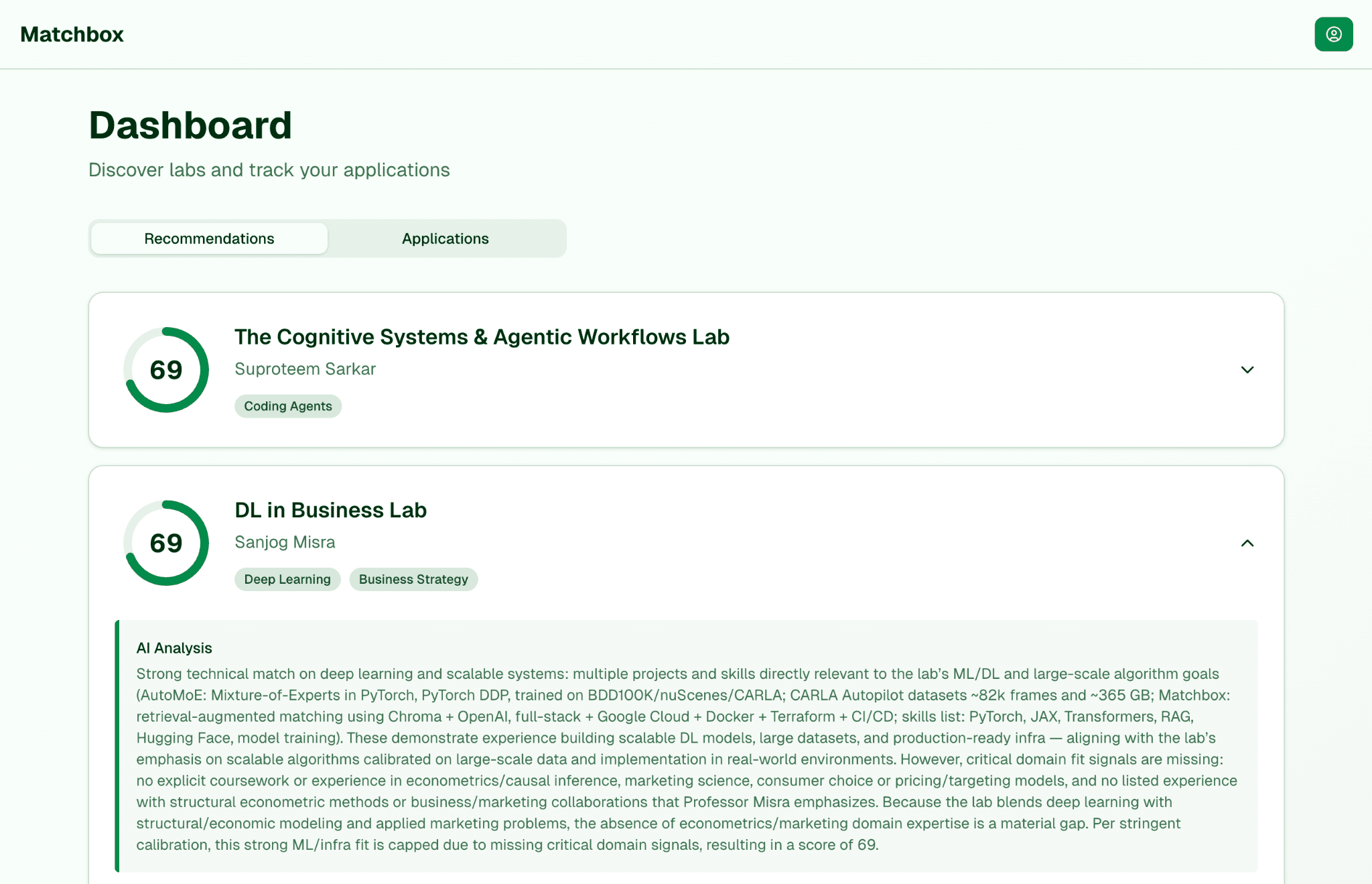 Matchbox

Dashboard

Discover labs and track your applications

Recommendations Applications

69

The Cognitive Systems & Agentic Workflows Lab

Suproteem Sarkar

Coding Agents

69

DL in Business Lab

Sanjog Misra

Deep Learning Business Strategy

AI Analysis

Strong technical match on deep learning and scalable systems: multiple projects and skills directly relevant to the lab's ML/DL and large-scale algorithm goals (AutoMoE: Mixture-of-Experts in PyTorch, PyTorch DDP, trained on BDD100K/nuScenes/CARLA; CARLA Autopilot datasets ~82k frames and ~365 GB; Matchbox: retrieval-augmented matching using Chroma + OpenAI, full-stack + Google Cloud + Docker + Terraform + CI/CD; skills list: PyTorch, JAX, Transformers, RAG, Hugging Face, model training). These demonstrate experience building scalable DL models, large datasets, and production-ready infra — aligning with the lab's emphasis on scalable algorithms calibrated on large-scale data and implementation in real-world environments. However, critical domain fit signals are missing: no explicit coursework or experience in econometrics/causal inference, marketing science, consumer choice or pricing/targeting models, and no listed experience with structural econometric methods or business/marketing collaborations that Professor Misra emphasizes. Because the lab blends deep learning with structural/economic modeling and applied marketing problems, the absence of econometrics/marketing domain expertise is a material gap. Per stringent calibration, this strong ML/infra fit is capped due to missing critical domain signals, resulting in a score of 69.